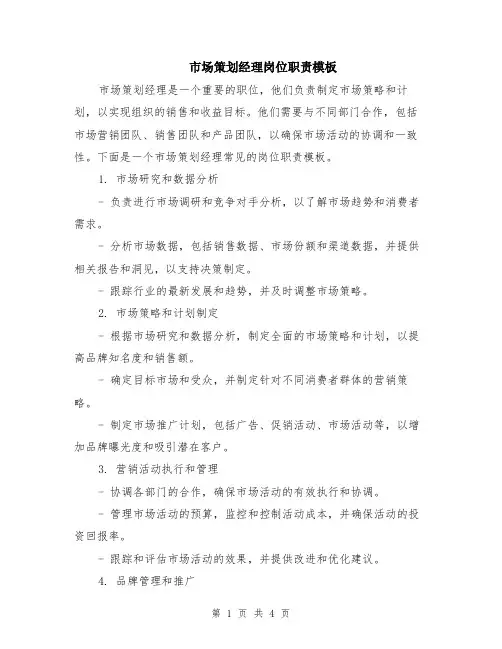 市场策划经理岗位职责模板

市场策划经理是一个重要的职位，他们负责制定市场策略和计划，以实现组织的销售和收益目标。他们需要与不同部门合作，包括市场营销团队、销售团队和产品团队，以确保市场活动的协调和一致性。下面是一个市场策划经理常见的岗位职责模板。

1. 市场研究和数据分析

- 负责进行市场调研和竞争对手分析，以了解市场趋势和消费者需求。

- 分析市场数据，包括销售数据、市场份额和渠道数据，并提供相关报告和洞见，以支持决策制定。

- 跟踪行业的最新发展和趋势，并及时调整市场策略。

2. 市场策略和计划制定

- 根据市场研究和数据分析，制定全面的市场策略和计划，以提高品牌知名度和销售额。

- 确定目标市场和受众，并制定针对不同消费者群体的营销策略。

- 制定市场推广计划，包括广告、促销活动、市场活动等，以增加品牌曝光度和吸引潜在客户。

3. 营销活动执行和管理

- 协调各部门的合作，确保市场活动的有效执行和协调。

- 管理市场活动的预算，监控和控制活动成本，并确保活动的投资回报率。

- 跟踪和评估市场活动的效果，并提供改进和优化建议。

4. 品牌管理和推广

第 1 页 共 4 页